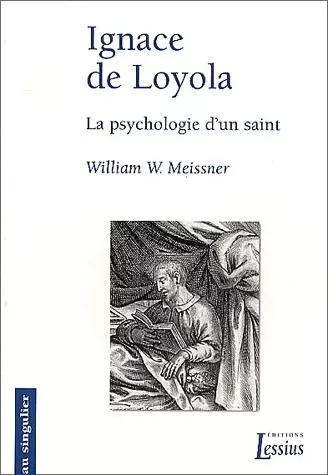 Ignace de Loyola

La psychologie d'un saint

William W. Meissner

au singulier

ÉDITIONS
Lessius